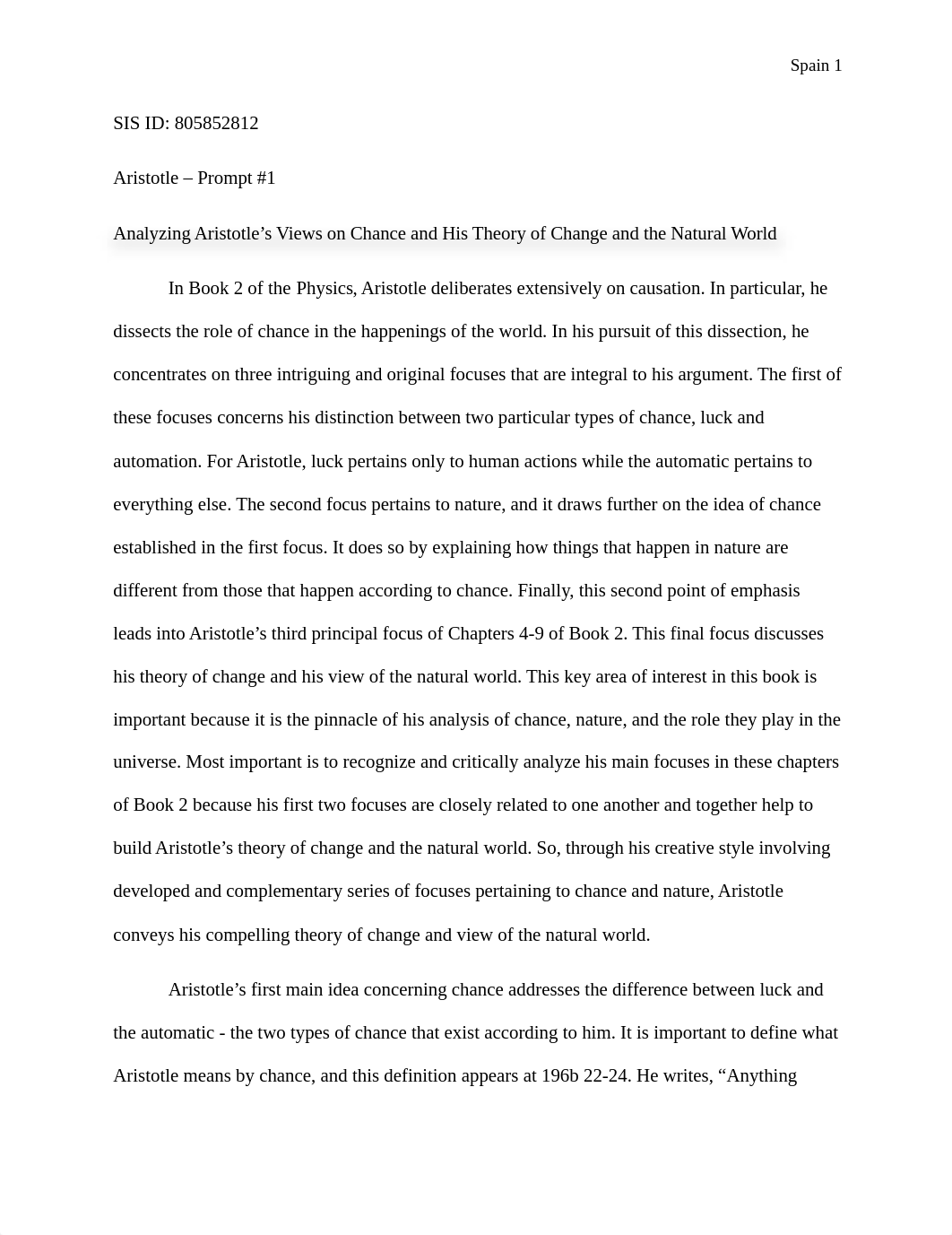 Spain 1

SIS ID: 805852812

Aristotle – Prompt #1

Analyzing Aristotle's Views on Chance and His Theory of Change and the Natural World

In Book 2 of the Physics, Aristotle deliberates extensively on causation. In particular, he dissects the role of chance in the happenings of the world. In his pursuit of this dissection, he concentrates on three intriguing and original focuses that are integral to his argument. The first of these focuses concerns his distinction between two particular types of chance, luck and automation. For Aristotle, luck pertains only to human actions while the automatic pertains to everything else. The second focus pertains to nature, and it draws further on the idea of chance established in the first focus. It does so by explaining how things that happen in nature are different from those that happen according to chance. Finally, this second point of emphasis leads into Aristotle's third principal focus of Chapters 4-9 of Book 2. This final focus discusses his theory of change and his view of the natural world. This key area of interest in this book is important because it is the pinnacle of his analysis of chance, nature, and the role they play in the universe. Most important is to recognize and critically analyze his main focuses in these chapters of Book 2 because his first two focuses are closely related to one another and together help to build Aristotle's theory of change and the natural world. So, through his creative style involving developed and complementary series of focuses pertaining to chance and nature, Aristotle conveys his compelling theory of change and view of the natural world.

Aristotle's first main idea concerning chance addresses the difference between luck and the automatic - the two types of chance that exist according to him. It is important to define what Aristotle means by chance, and this definition appears at 196b 22-24. He writes, "Anything